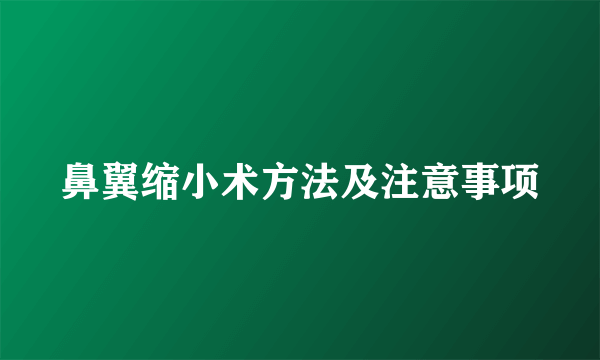 鼻翼缩小术方法及注意事项